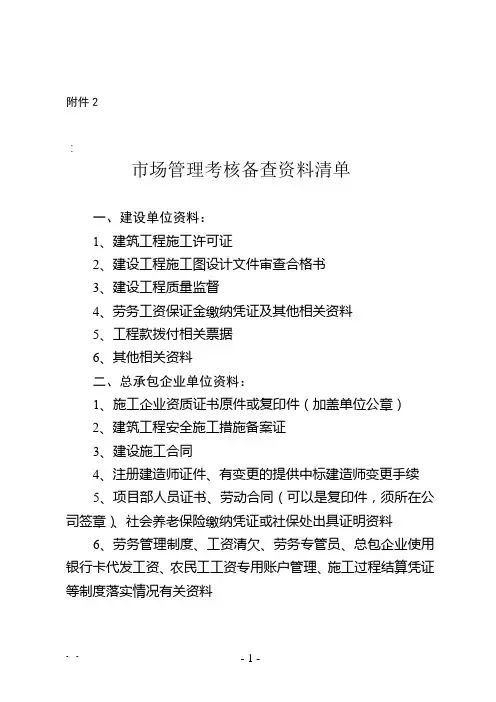 附件 2

市场管理考核备查资料清单

一、建设单位资料：

1、建筑工程施工许可证

2、建设工程施工图设计文件审查合格书

3、建设工程质量监督

4、劳务工资保证金缴纳凭证及其他相关资料

5、工程款拨付相关票据

6、其他相关资料

二、总承包企业单位资料：

1、施工企业资质证书原件或复印件（加盖单位公章）

2、建筑工程安全施工措施备案证

3、建设施工合同

4、注册建造师证件、有变更的提供中标建造师变更手续

5、项目部人员证书、劳动合同（可以是复印件，须所在公司签章）、社会养老保险缴纳凭证或社保处出具证明资料

6、劳务管理制度、工资清欠、劳务专管员、总包企业使用银行卡代发工资、农民工工资专用账户管理、施工过程结算凭证等制度落实情况有关资料

- 1 -